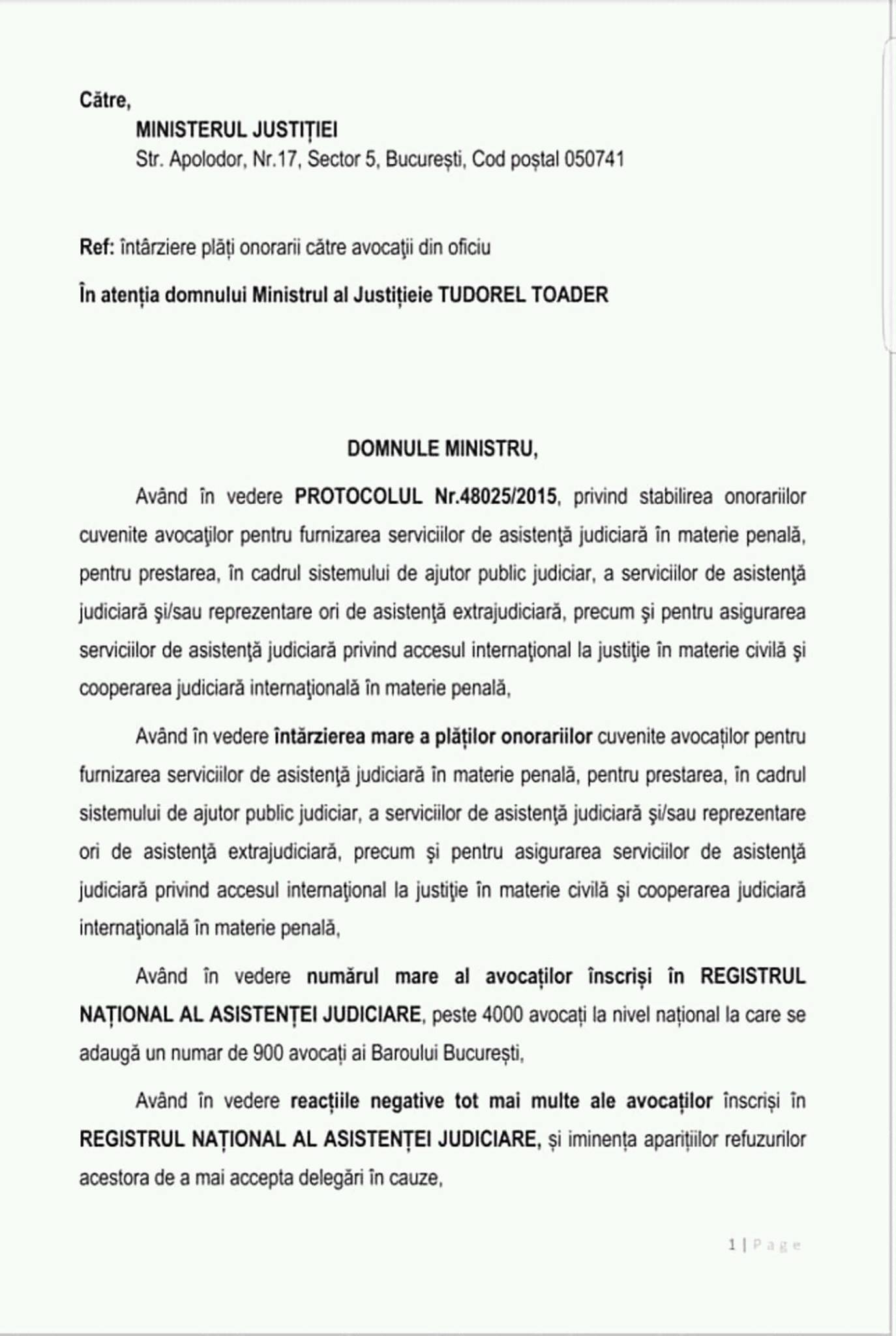 Către,

MINISTERUL JUSTIȚIEI

Str. Apolodor, Nr.17, Sector 5, București, Cod poștal 050741

Ref: întârziere plăți onorarii către avocații din oficiu

În atenția domnului Ministrul al Justițieie TUDOREL TOADER

DOMNULE MINISTRU,

Având în vedere PROTOCOLUL Nr.48025/2015, privind stabilirea onorariilor cuvenite avocaţilor pentru furnizarea serviciilor de asistenţă judiciară în materie penală, pentru prestarea, în cadrul sistemului de ajutor public judiciar, a serviciilor de asistenţă judiciară şi/sau reprezentare ori de asistenţă extrajudiciară, precum şi pentru asigurarea serviciilor de asistenţă judiciară privind accesul internaţional la justiţie în materie civilă şi cooperarea judiciară internaţională în materie penală,

Având în vedere întârzierea mare a plăților onorariilor cuvenite avocaților pentru furnizarea serviciilor de asistenţă judiciară în materie penală, pentru prestarea, în cadrul sistemului de ajutor public judiciar, a serviciilor de asistenţă judiciară şi/sau reprezentare ori de asistenţă extrajudiciară, precum şi pentru asigurarea serviciilor de asistenţă judiciară privind accesul internaţional la justiţie în materie civilă şi cooperarea judiciară internaţională în materie penală,

Având în vedere numărul mare al avocaților înscriși în REGISTRUL NAȚIONAL AL ASISTENȚEI JUDICIARE, peste 4000 avocați la nivel național la care se adaugă un numar de 900 avocați ai Baroului București,

Având în vedere reacțiile negative tot mai multe ale avocaților înscriși în REGISTRUL NAȚIONAL AL ASISTENȚEI JUDICIARE, și iminența aparițiilor refuzurilor acestora de a mai accepta delegări în cauze,

1 | Page